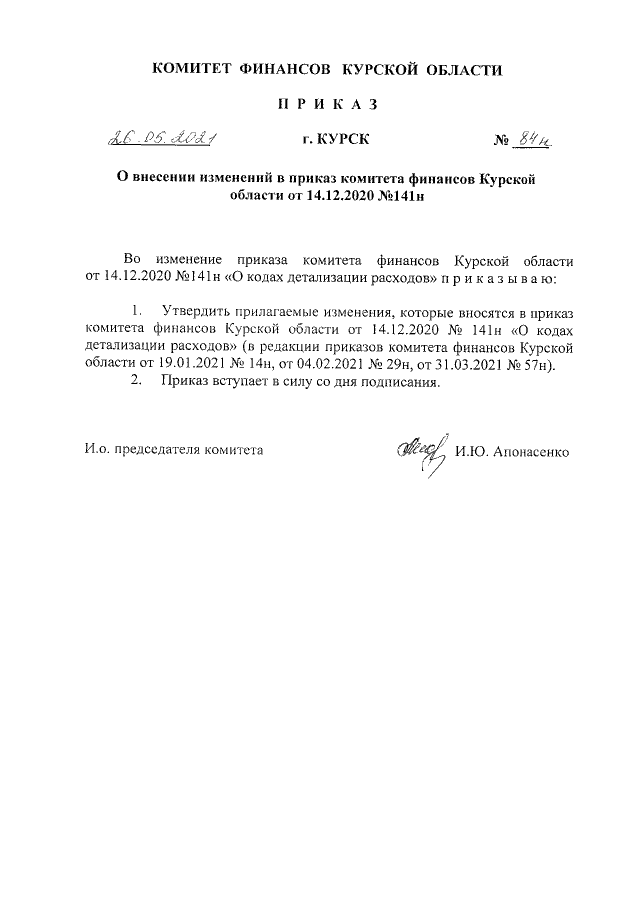 КОМИТЕТ ФИНАНСОВ КУРСКОЙ ОБЛАСТИ

П Р И К А З

26.05.2021 г. КУРСК № 84н

О внесении изменений в приказ комитета финансов Курской области от 14.12.2020 №141н

Во изменение приказа комитета финансов Курской области от 14.12.2020 №141н «О кодах детализации расходов» п р и к а з ы в а ю:

1. Утвердить прилагаемые изменения, которые вносятся в приказ комитета финансов Курской области от 14.12.2020 № 141н «О кодах детализации расходов» (в редакции приказов комитета финансов Курской области от 19.01.2021 № 14н, от 04.02.2021 № 29н, от 31.03.2021 № 57н).
2. Приказ вступает в силу со дня подписания.

И.о. председателя комитета И.Ю. Апонасенко